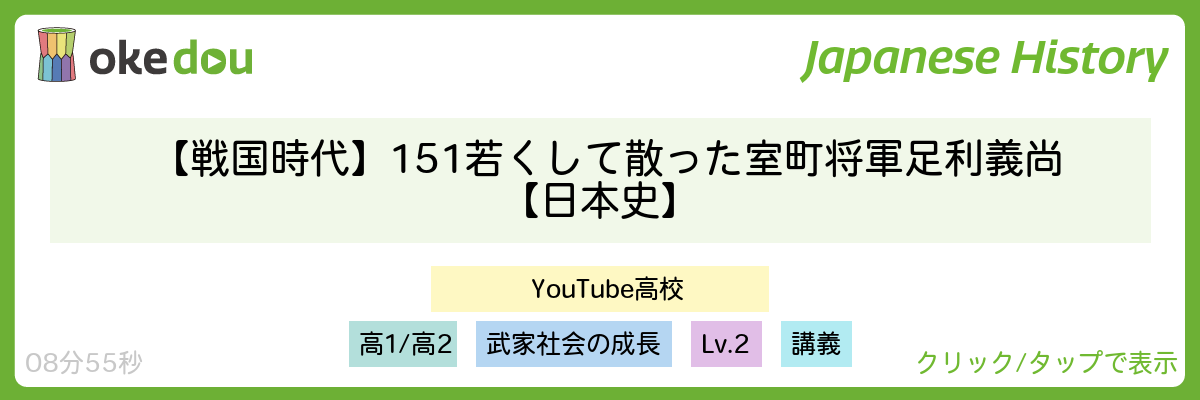 okedou

Japanese History

【戦国時代】151若くして散った室町将軍足利義尚【日本史】

YouTube高校

高1/高2

武家社会の成長

Lv.2

講義

08分55秒

クリック/タップで表示